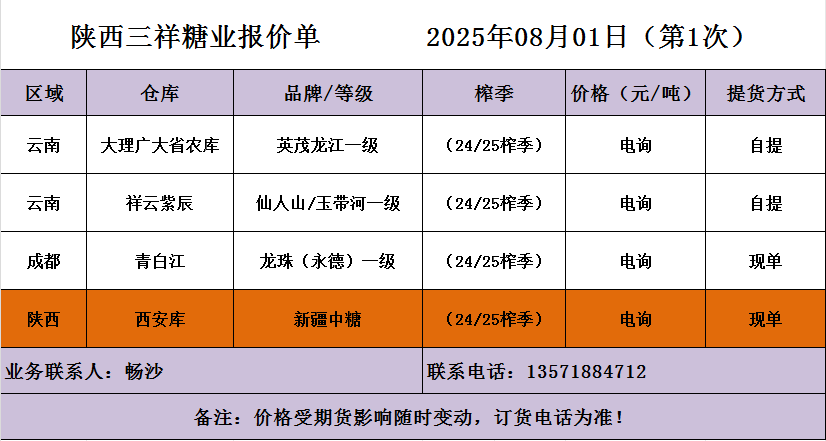 陕西三祥糖业报价单 2025年08月01日（第1次）

| 区域 | 仓库 | 品牌/等级 | 榨季 | 价格（元/吨） | 提货方式 |
|---|---|---|---|---|---|
| 云南 | 大理广大省农库 | 英茂龙江一级 | （24/25榨季） | 电询 | 自提 |
| 云南 | 祥云紫辰 | 仙人山/玉带河一级 | （24/25榨季） | 电询 | 自提 |
| 成都 | 青白江 | 龙珠（永德）一级 | （24/25榨季） | 电询 | 现单 |
| 陕西 | 西安库 | 新疆中糖 | （24/25榨季） | 电询 | 现单 |

业务联系人：畅沙 联系电话：13571884712

备注：价格受期货影响随时变动，订货电话为准！